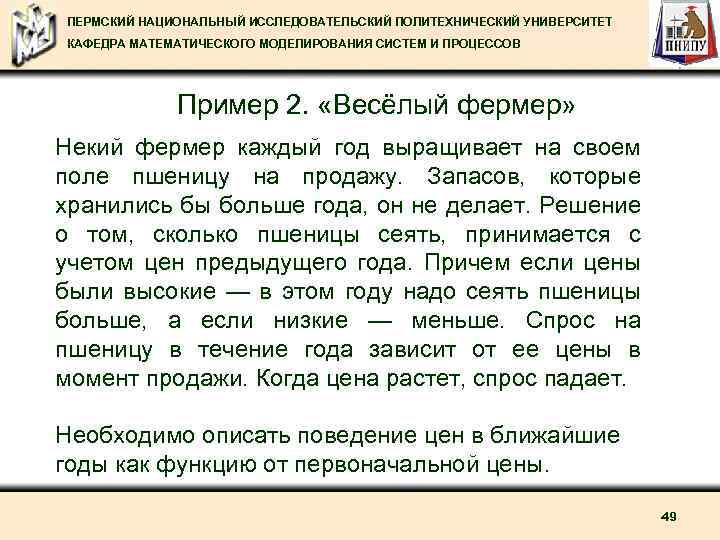 ПЕРМСКИЙ НАЦИОНАЛЬНЫЙ ИССЛЕДОВАТЕЛЬСКИЙ ПОЛИТЕХНИЧЕСКИЙ УНИВЕРСИТЕТ
КАФЕДРА МАТЕМАТИЧЕСКОГО МОДЕЛИРОВАНИЯ СИСТЕМ И ПРОЦЕССОВ

ПНИПУ

Пример 2. «Весёлый фермер»

Некий фермер каждый год выращивает на своем поле пшеницу на продажу. Запасов, которые хранились бы больше года, он не делает. Решение о том, сколько пшеницы сеять, принимается с учетом цен предыдущего года. Причем если цены были высокие — в этом году надо сеять пшеницы больше, а если низкие — меньше. Спрос на пшеницу в течение года зависит от ее цены в момент продажи. Когда цена растет, спрос падает.

Необходимо описать поведение цен в ближайшие годы как функцию от первоначальной цены.

49